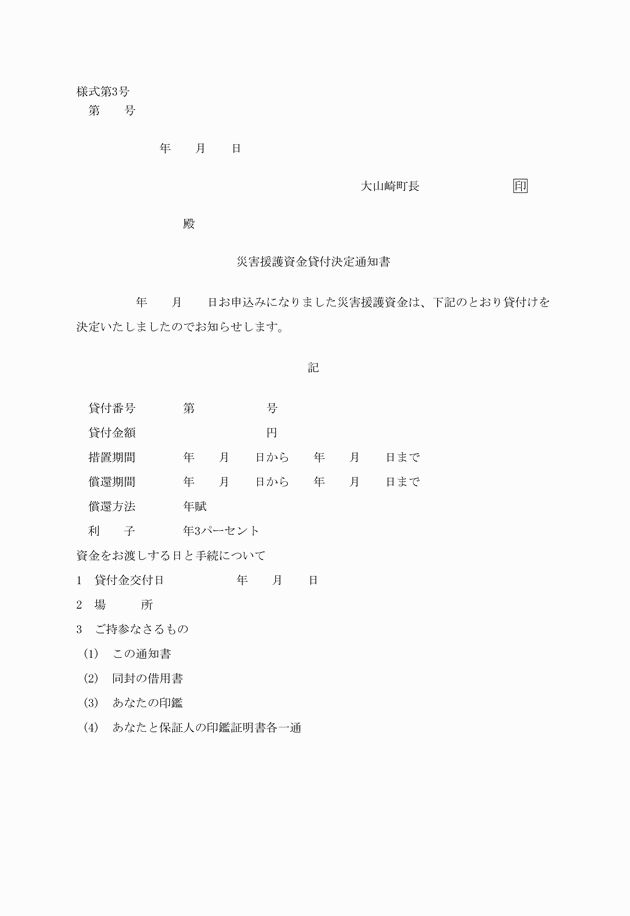 様式第3号
第　　号

年　　月　　日

大山崎町長　　　　　　　印

殿

災害援護資金貸付決定通知書

年　　月　　日お申込みになりました災害援護資金は、下記のとおり貸付けを決定いたしましたのでお知らせします。

記

貸付番号　　　第　　　　　号
貸付金額　　　　　　　　　円
措置期間　　　年　　月　　日から　　年　　月　　日まで
償還期間　　　年　　月　　日から　　年　　月　　日まで
償還方法　　　年賦
利　　子　　　年3パーセント

資金をお渡しする日と手続について
1　貸付金交付日　　　　年　　月　　日
2　場　　所
3　ご持参なさるもの
(1)　この通知書
(2)　同封の借用書
(3)　あなたの印鑑
(4)　あなたと保証人の印鑑証明書各一通